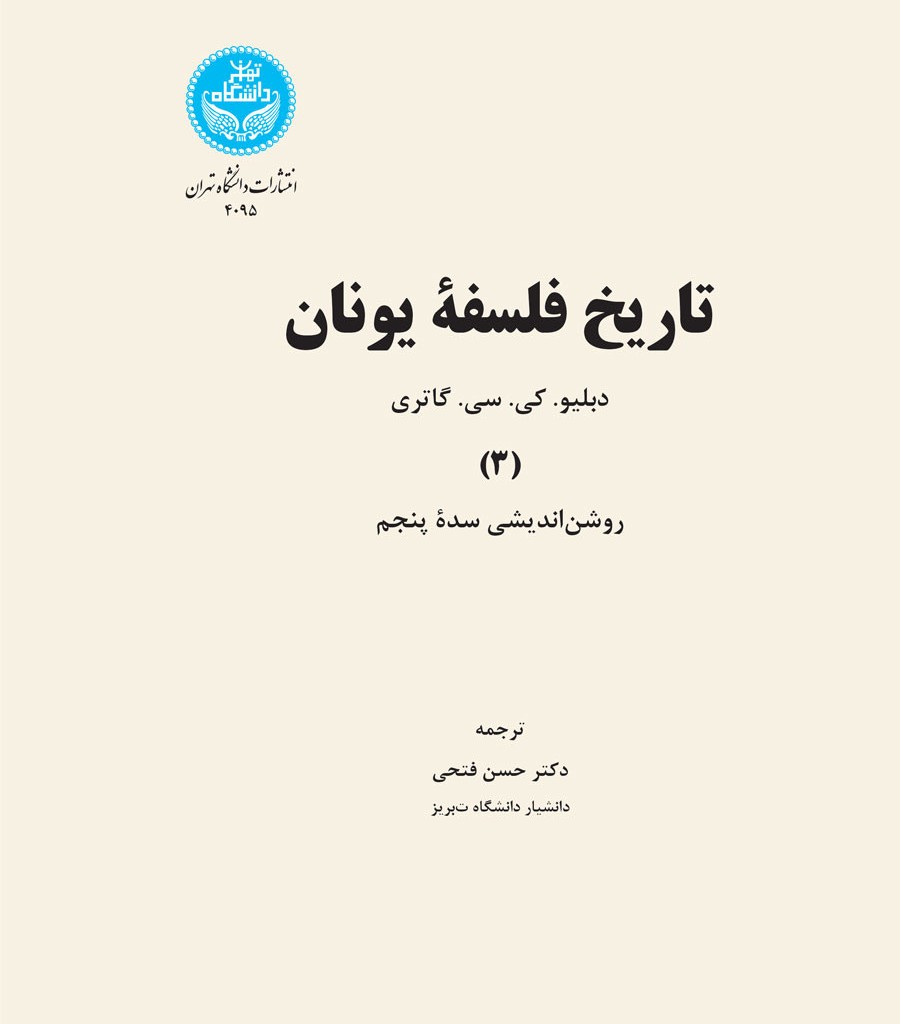 دانشگاه تهران

انتشارات دانشگاه تهران
۴۰۹۵

تاریخ فلسفهٔ یونان

دبلیو. کی. سی. گاتری

(۳)

روشن‌اندیشی سدهٔ پنجم

ترجمه

دکتر حسن فتحی

دانشیار دانشگاه تبریز